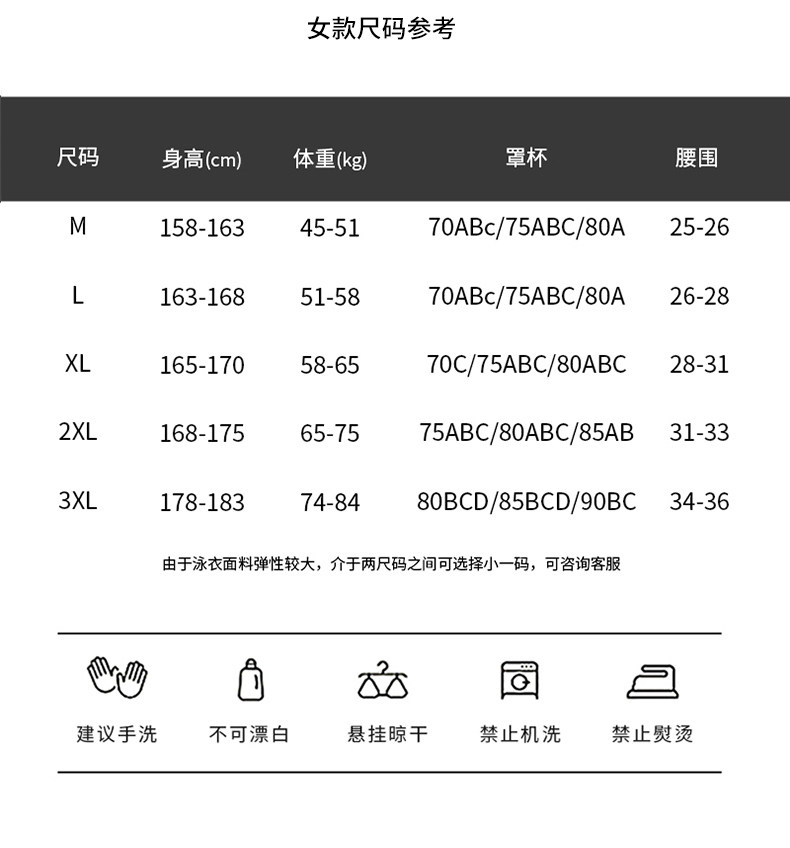 女款尺码参考

| 尺码 | 身高(cm) | 体重(kg) | 罩杯 | 腰围 |
|---|---|---|---|---|
| M | 158-163 | 45-51 | 70ABc/75ABC/80A | 25-26 |
| L | 163-168 | 51-58 | 70ABc/75ABC/80A | 26-28 |
| XL | 165-170 | 58-65 | 70C/75ABC/80ABC | 28-31 |
| 2XL | 168-175 | 65-75 | 75ABC/80ABC/85AB | 31-33 |
| 3XL | 178-183 | 74-84 | 80BCD/85BCD/90BC | 34-36 |

由于泳衣面料弹性较大，介于两尺码之间可选择小一码，可咨询客服

建议手洗 不可漂白 悬挂晾干 禁止机洗 禁止熨烫